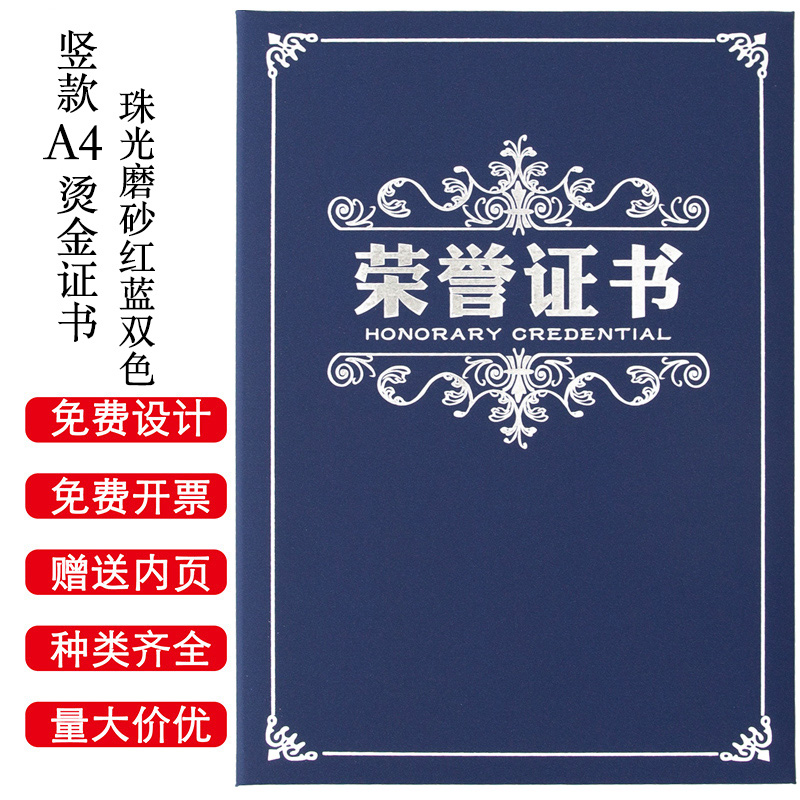 竖款A4烫金证书

珠光磨砂红蓝双色

免费设计

免费开票

赠送内页

种类齐全

量大价优

荣誉证书
HONORARY CREDENTIAL